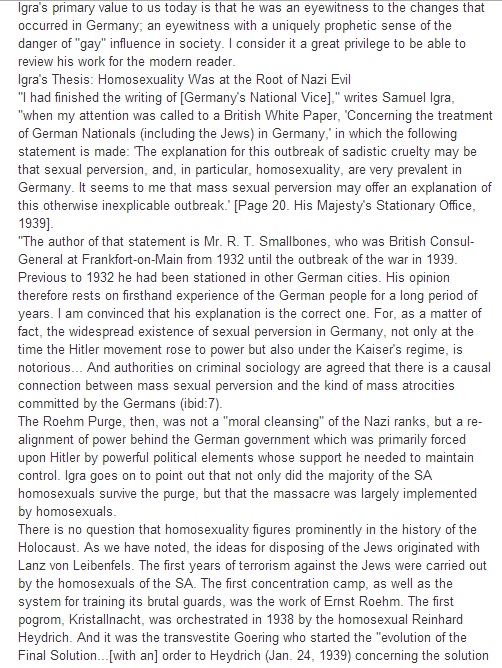 Igra's primary value to us today is that he was an eyewitness to the changes that occurred in Germany; an eyewitness with a uniquely prophetic sense of the danger of "gay" influence in society. I consider it a great privilege to be able to review his work for the modern reader.
Igra's Thesis: Homosexuality Was at the Root of Nazi Evil
"I had finished the writing of [Germany's National Vice]," writes Samuel Igra, "when my attention was called to a British White Paper, 'Concerning the treatment of German Nationals (including the Jews) in Germany,' in which the following statement is made: 'The explanation for this outbreak of sadistic cruelty may be that sexual perversion, and, in particular, homosexuality, are very prevalent in Germany. It seems to me that mass sexual perversion may offer an explanation of this otherwise inexplicable outbreak.' [Page 20. His Majesty's Stationary Office, 1939].
"The author of that statement is Mr. R. T. Smallbones, who was British Consul-General at Frankfort-on-Main from 1932 until the outbreak of the war in 1939. Previous to 1932 he had been stationed in other German cities. His opinion therefore rests on firsthand experience of the German people for a long period of years. I am convinced that his explanation is the correct one. For, as a matter of fact, the widespread existence of sexual perversion in Germany, not only at the time the Hitler movement rose to power but also under the Kaiser's regime, is notorious... And authorities on criminal sociology are agreed that there is a causal connection between mass sexual perversion and the kind of mass atrocities committed by the Germans (ibid:7).
The Roehm Purge, then, was not a "moral cleansing" of the Nazi ranks, but a re-alignment of power behind the German government which was primarily forced upon Hitler by powerful political elements whose support he needed to maintain control. Igra goes on to point out that not only did the majority of the SA homosexuals survive the purge, but that the massacre was largely implemented by homosexuals.
There is no question that homosexuality figures prominently in the history of the Holocaust. As we have noted, the ideas for disposing of the Jews originated with Lanz von Leibenfels. The first years of terrorism against the Jews were carried out by the homosexuals of the SA. The first concentration camp, as well as the system for training its brutal guards, was the work of Ernst Roehm. The first pogrom, Kristallnacht, was orchestrated in 1938 by the homosexual Reinhard Heydrich. And it was the transvestite Goering who started the "evolution of the Final Solution...[with an] order to Heydrich (Jan. 24, 1939) concerning the solution